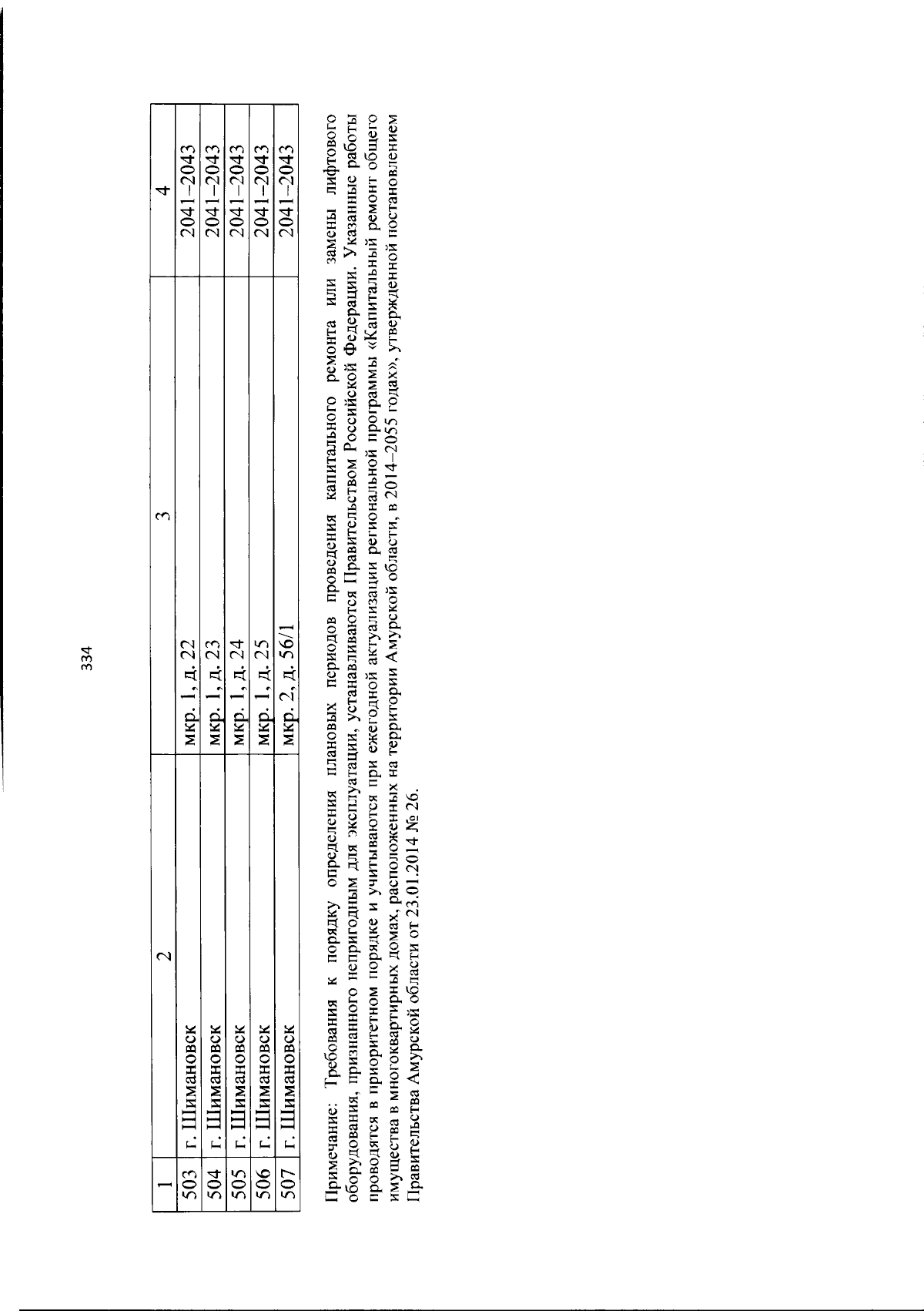 334

| 1 | 2 | 3 | 4 |
|---|---|---|---|
| 503 | г. Шимановск | мкр. 1, д. 22 | 2041–2043 |
| 504 | г. Шимановск | мкр. 1, д. 23 | 2041–2043 |
| 505 | г. Шимановск | мкр. 1, д. 24 | 2041–2043 |
| 506 | г. Шимановск | мкр. 1, д. 25 | 2041–2043 |
| 507 | г. Шимановск | мкр. 2, д. 56/1 | 2041–2043 |

Примечание: Требования к порядку определения плановых периодов проведения капитального ремонта или замены лифтового оборудования, признанного непригодным для эксплуатации, устанавливаются Правительством Российской Федерации. Указанные работы проводятся в приоритетном порядке и учитываются при ежегодной актуализации региональной программы «Капитальный ремонт общего имущества в многоквартирных домах, расположенных на территории Амурской области, в 2014–2055 годах», утвержденной постановлением Правительства Амурской области от 23.01.2014 № 26.